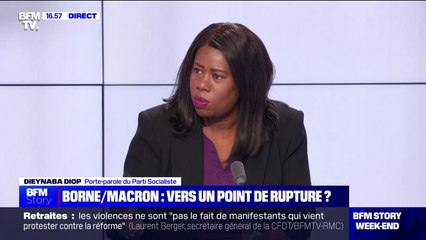 BFM TV. 16.57 DIRECT

DIEYNABA DIOP Porte-parole du Parti Socialiste

BFM Story BORNE/MACRON : VERS UN POINT DE RUPTURE ?

Retraites : les violences ne sont "pas le fait de manifestants qui vient protester contre la réforme" (Laurent Berger, secrétaire général de la CFDT/BFMTV-RMC)

BFM STORY WEEK-END